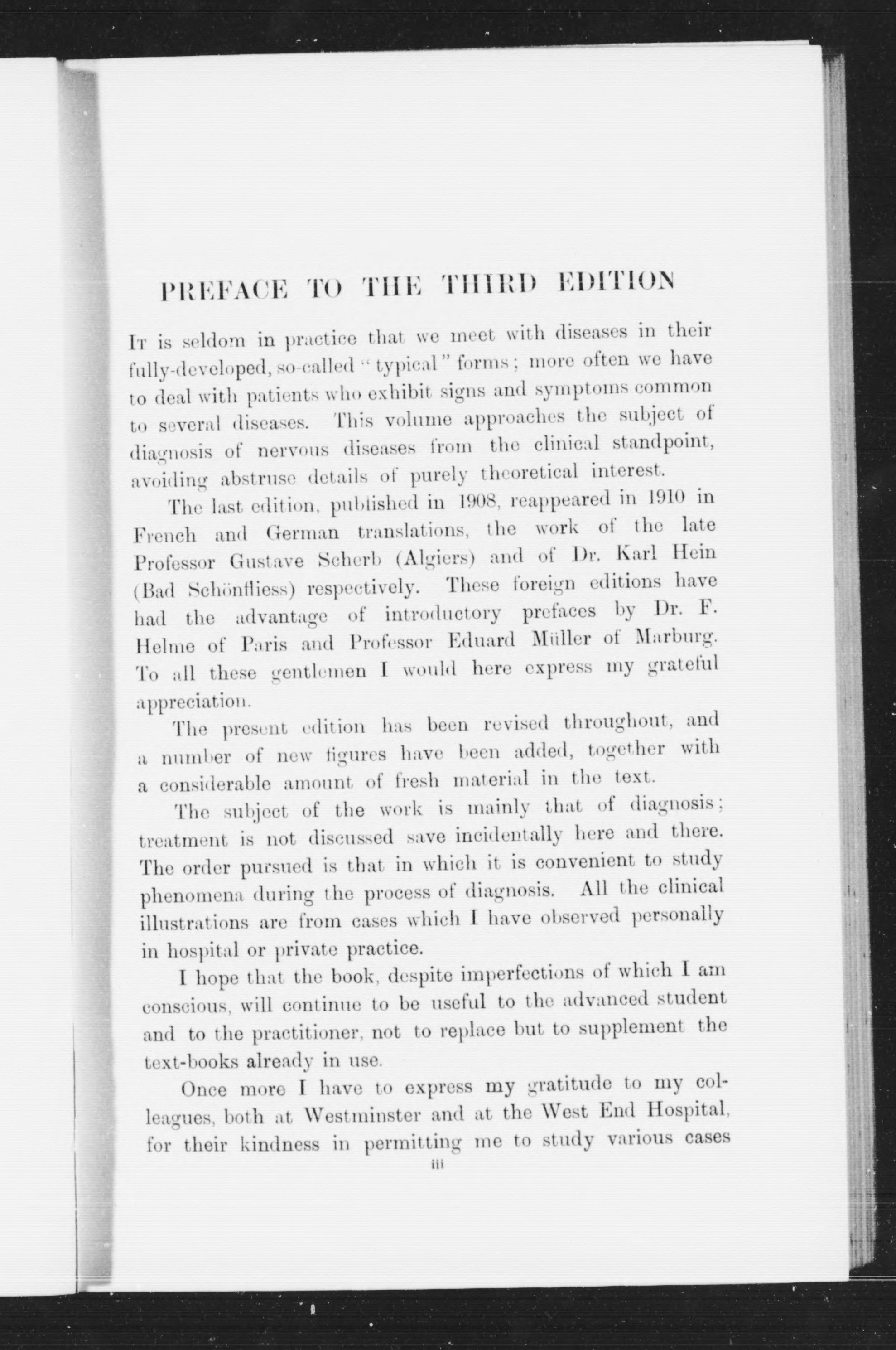 PREFACE TO THE THIRD EDITION

It is seldom in practice that we meet with diseases in their fully-developed, so-called "typical" forms; more often we have to deal with patients who exhibit signs and symptoms common to several diseases. This volume approaches the subject of diagnosis of nervous diseases from the clinical standpoint, avoiding abstruse details of purely theoretical interest.

The last edition, published in 1908, reappeared in 1910 in French and German translations, the work of the late Professor Gustave Scherb (Algiers) and of Dr. Karl Hein (Bad Schönfliess) respectively. These foreign editions have had the advantage of introductory prefaces by Dr. F. Helme of Paris and Professor Eduard Müller of Marburg. To all these gentlemen I would here express my grateful appreciation.

The present edition has been revised throughout, and a number of new figures have been added, together with a considerable amount of fresh material in the text.

The subject of the work is mainly that of diagnosis; treatment is not discussed save incidentally here and there. The order pursued is that in which it is convenient to study phenomena during the process of diagnosis. All the clinical illustrations are from cases which I have observed personally in hospital or private practice.

I hope that the book, despite imperfections of which I am conscious, will continue to be useful to the advanced student and to the practitioner, not to replace but to supplement the text-books already in use.

Once more I have to express my gratitude to my colleagues, both at Westminster and at the West End Hospital, for their kindness in permitting me to study various cases

iii